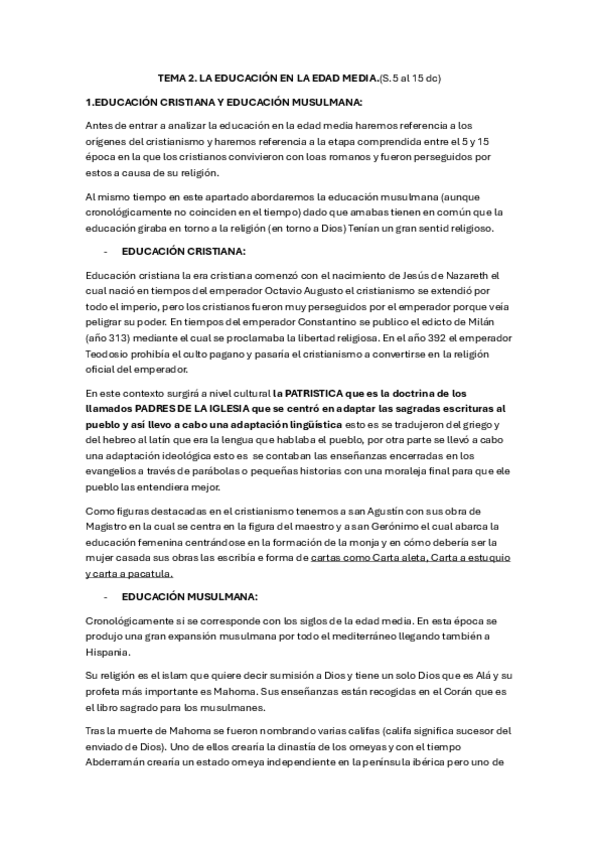 TEMA 2. LA EDUCACIÓN EN LA EDAD MEDIA.(S. 5 al 15 dc)

1.EDUCACIÓN CRISTIANA Y EDUCACIÓN MUSULMANA:

Antes de entrar a analizar la educación en la edad media haremos referencia a los orígenes del cristianismo y haremos referencia a la etapa comprendida entre el 5 y 15 época en la que los cristianos convivieron con loas romanos y fueron perseguidos por estos a causa de su religión.

Al mismo tiempo en este apartado abordaremos la educación musulmana (aunque cronológicamente no coinciden en el tiempo) dado que amabas tienen en común que la educación giraba en torno a la religión (en torno a Dios) Tenían un gran sentid religioso.

- EDUCACIÓN CRISTIANA:

Educación cristiana la era cristiana comenzó con el nacimiento de Jesús de Nazareth el cual nació en tiempos del emperador Octavio Augusto el cristianismo se extendió por todo el imperio, pero los cristianos fueron muy perseguidos por el emperador porque veía peligrar su poder. En tiempos del emperador Constantino se publico el edicto de Milán (año 313) mediante el cual se proclamaba la libertad religiosa. En el año 392 el emperador Teodosio prohibía el culto pagano y pasaria el cristianismo a convertirse en la religión oficial del emperador.

En este contexto surgirá a nivel cultural la PATRISTICA que es la doctrina de los llamados PADRES DE LA IGLESIA que se centró en adaptar las sagradas escrituras al pueblo y así llevo a cabo una adaptación lingüística esto es se tradujeron del griego y del hebreo al latín que era la lengua que hablaba el pueblo, por otra parte se llevó a cabo una adaptación ideológica esto es se contaban las enseñanzas encerradas en los evangelios a través de parábolas o pequeñas historias con una moraleja final para que ele pueblo las entendiera mejor.

Como figuras destacadas en el cristianismo tenemos a san Agustín con sus obra de Magistro en la cual se centra en la figura del maestro y a san Gerónimo el cual abarca la educación femenina centrándose en la formación de la monja y en cómo debería ser la mujer casada sus obras las escribía e forma de cartas como Carta aleta, Carta a estuquio y carta a pacatula.

- EDUCACIÓN MUSULMANA:

Cronológicamente si se corresponde con los siglos de la edad media. En esta época se produjo una gran expansión musulmana por todo el mediterráneo llegando también a Hispania.

Su religión es el islam que quiere decir sumisión a Dios y tiene un solo Dios que es Alá y su profeta más importante es Mahoma. Sus enseñanzas están recogidas en el Corán que es el libro sagrado para los musulmanes.

Tras la muerte de Mahoma se fueron nombrando varias califas (califa significa sucesor del enviado de Dios). Uno de ellos crearía la dinastía de los omeyas y con el tiempo Abderramán crearía un estado omeya independiente en la península ibérica pero uno de